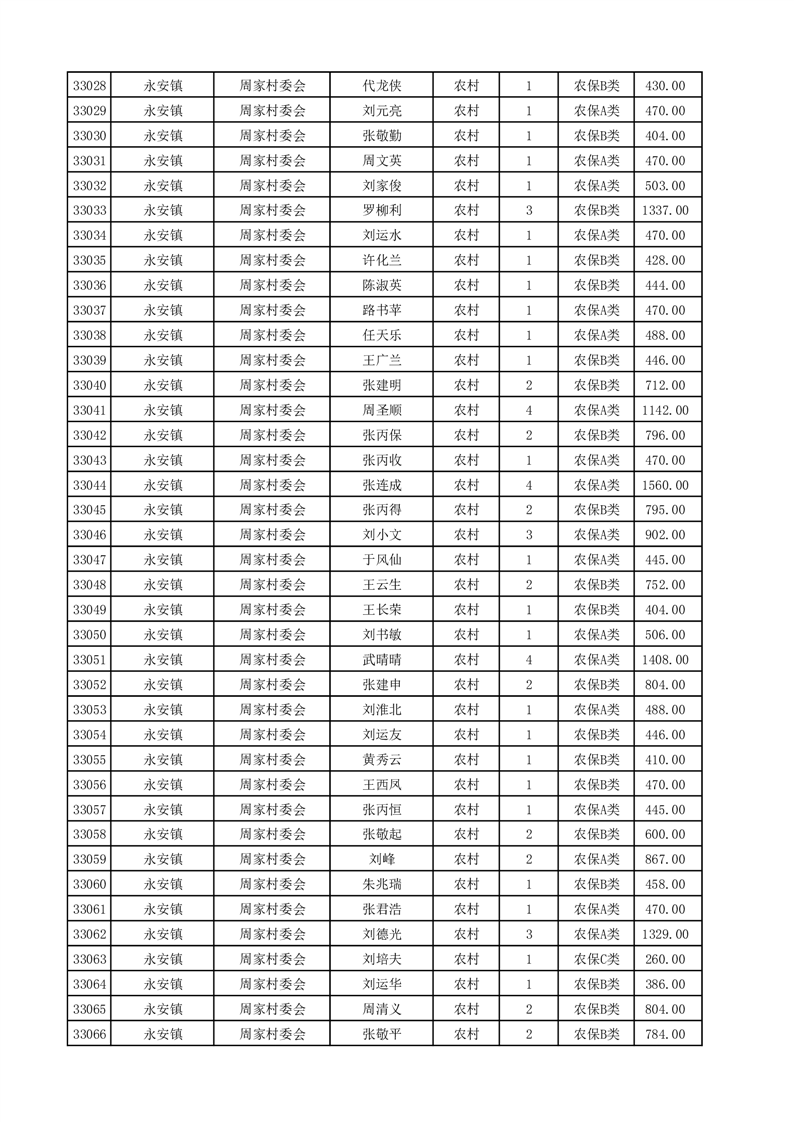 | 33028 | 永安镇 | 周家村委会 | 代龙侠 | 农村 | 1 | 农保B类 | 430.00 |
|---|---|---|---|---|---|---|---|
| 33029 | 永安镇 | 周家村委会 | 刘元亮 | 农村 | 1 | 农保A类 | 470.00 |
| 33030 | 永安镇 | 周家村委会 | 张敬勤 | 农村 | 1 | 农保B类 | 404.00 |
| 33031 | 永安镇 | 周家村委会 | 周文英 | 农村 | 1 | 农保A类 | 470.00 |
| 33032 | 永安镇 | 周家村委会 | 刘家俊 | 农村 | 1 | 农保A类 | 503.00 |
| 33033 | 永安镇 | 周家村委会 | 罗柳利 | 农村 | 3 | 农保B类 | 1337.00 |
| 33034 | 永安镇 | 周家村委会 | 刘运水 | 农村 | 1 | 农保A类 | 470.00 |
| 33035 | 永安镇 | 周家村委会 | 许化兰 | 农村 | 1 | 农保B类 | 428.00 |
| 33036 | 永安镇 | 周家村委会 | 陈淑英 | 农村 | 1 | 农保B类 | 444.00 |
| 33037 | 永安镇 | 周家村委会 | 路书苹 | 农村 | 1 | 农保A类 | 470.00 |
| 33038 | 永安镇 | 周家村委会 | 任天乐 | 农村 | 1 | 农保A类 | 488.00 |
| 33039 | 永安镇 | 周家村委会 | 王广兰 | 农村 | 1 | 农保B类 | 446.00 |
| 33040 | 永安镇 | 周家村委会 | 张建明 | 农村 | 2 | 农保B类 | 712.00 |
| 33041 | 永安镇 | 周家村委会 | 周圣顺 | 农村 | 4 | 农保A类 | 1142.00 |
| 33042 | 永安镇 | 周家村委会 | 张丙保 | 农村 | 2 | 农保B类 | 796.00 |
| 33043 | 永安镇 | 周家村委会 | 张丙收 | 农村 | 1 | 农保A类 | 470.00 |
| 33044 | 永安镇 | 周家村委会 | 张连成 | 农村 | 4 | 农保A类 | 1560.00 |
| 33045 | 永安镇 | 周家村委会 | 张丙得 | 农村 | 2 | 农保B类 | 795.00 |
| 33046 | 永安镇 | 周家村委会 | 刘小文 | 农村 | 3 | 农保A类 | 902.00 |
| 33047 | 永安镇 | 周家村委会 | 于凤仙 | 农村 | 1 | 农保A类 | 445.00 |
| 33048 | 永安镇 | 周家村委会 | 王云生 | 农村 | 2 | 农保B类 | 752.00 |
| 33049 | 永安镇 | 周家村委会 | 王长荣 | 农村 | 1 | 农保B类 | 404.00 |
| 33050 | 永安镇 | 周家村委会 | 刘书敏 | 农村 | 1 | 农保A类 | 506.00 |
| 33051 | 永安镇 | 周家村委会 | 武晴晴 | 农村 | 4 | 农保A类 | 1408.00 |
| 33052 | 永安镇 | 周家村委会 | 张建申 | 农村 | 2 | 农保B类 | 804.00 |
| 33053 | 永安镇 | 周家村委会 | 刘淮北 | 农村 | 1 | 农保A类 | 488.00 |
| 33054 | 永安镇 | 周家村委会 | 刘运友 | 农村 | 1 | 农保B类 | 446.00 |
| 33055 | 永安镇 | 周家村委会 | 黄秀云 | 农村 | 1 | 农保B类 | 410.00 |
| 33056 | 永安镇 | 周家村委会 | 王西凤 | 农村 | 1 | 农保B类 | 470.00 |
| 33057 | 永安镇 | 周家村委会 | 张丙恒 | 农村 | 1 | 农保A类 | 445.00 |
| 33058 | 永安镇 | 周家村委会 | 张敬起 | 农村 | 2 | 农保B类 | 600.00 |
| 33059 | 永安镇 | 周家村委会 | 刘峰 | 农村 | 2 | 农保A类 | 867.00 |
| 33060 | 永安镇 | 周家村委会 | 朱兆瑞 | 农村 | 1 | 农保B类 | 458.00 |
| 33061 | 永安镇 | 周家村委会 | 张君浩 | 农村 | 1 | 农保A类 | 470.00 |
| 33062 | 永安镇 | 周家村委会 | 刘德光 | 农村 | 3 | 农保A类 | 1329.00 |
| 33063 | 永安镇 | 周家村委会 | 刘培夫 | 农村 | 1 | 农保C类 | 260.00 |
| 33064 | 永安镇 | 周家村委会 | 刘运华 | 农村 | 1 | 农保B类 | 386.00 |
| 33065 | 永安镇 | 周家村委会 | 周清义 | 农村 | 2 | 农保B类 | 804.00 |
| 33066 | 永安镇 | 周家村委会 | 张敬平 | 农村 | 2 | 农保B类 | 784.00 |